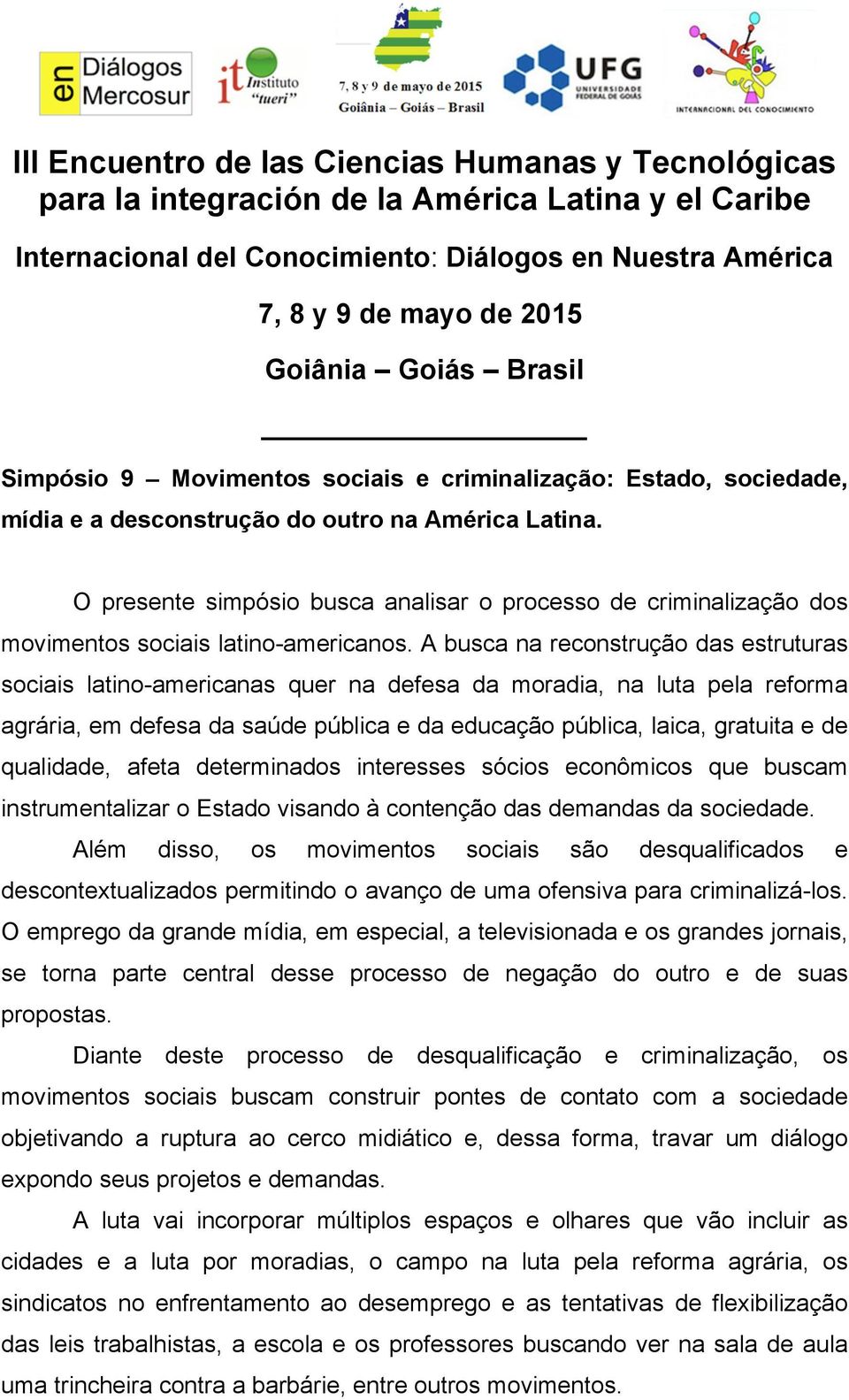 en Diálogos Mercosur

it Instituto "tueri"

7, 8 y 9 de mayo de 2015
Goiânia – Goiás – Brasil

UFG UNIVERSIDADE FEDERAL DE GOIÁS

INTERNACIONAL DEL CONOCIMIENTO

III Encuentro de las Ciencias Humanas y Tecnológicas para la integración de la América Latina y el Caribe

Internacional del Conocimiento: Diálogos en Nuestra América

7, 8 y 9 de mayo de 2015

Goiânia – Goiás – Brasil

Simpósio 9 – Movimentos sociais e criminalização: Estado, sociedade, mídia e a desconstrução do outro na América Latina.

O presente simpósio busca analisar o processo de criminalização dos movimentos sociais latino-americanos. A busca na reconstrução das estruturas sociais latino-americanas quer na defesa da moradia, na luta pela reforma agrária, em defesa da saúde pública e da educação pública, laica, gratuita e de qualidade, afeta determinados interesses sócios econômicos que buscam instrumentalizar o Estado visando à contenção das demandas da sociedade.

Além disso, os movimentos sociais são desqualificados e descontextualizados permitindo o avanço de uma ofensiva para criminalizá-los. O emprego da grande mídia, em especial, a televisionada e os grandes jornais, se torna parte central desse processo de negação do outro e de suas propostas.

Diante deste processo de desqualificação e criminalização, os movimentos sociais buscam construir pontes de contato com a sociedade objetivando a ruptura ao cerco midiático e, dessa forma, travar um diálogo expondo seus projetos e demandas.

A luta vai incorporar múltiplos espaços e olhares que vão incluir as cidades e a luta por moradias, o campo na luta pela reforma agrária, os sindicatos no enfrentamento ao desemprego e as tentativas de flexibilização das leis trabalhistas, a escola e os professores buscando ver na sala de aula uma trincheira contra a barbárie, entre outros movimentos.